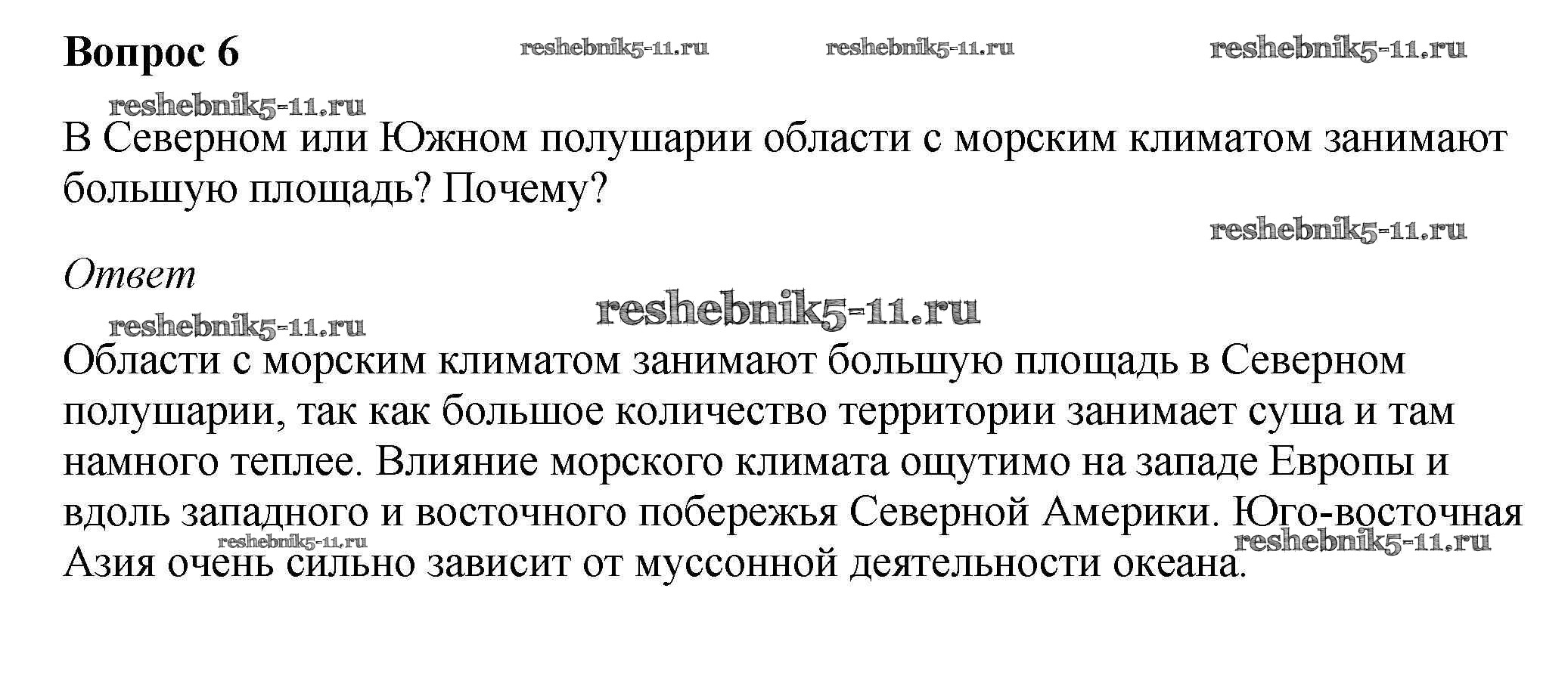 Вопрос 6 reshebnik5-11.ru reshebnik5-11.ru reshebnik5-11.ru

reshebnik5-11.ru

В Северном или Южном полушарии области с морским климатом занимают большую площадь? Почему?

reshebnik5-11.ru

Ответ

reshebnik5-11.ru

reshebnik5-11.ru

Области с морским климатом занимают большую площадь в Северном полушарии, так как большое количество территории занимает суша и там намного теплее. Влияние морского климата ощутимо на западе Европы и вдоль западного и восточного побережья Северной Америки. Юго-восточная Азия очень сильно зависит от муссонной деятельности океана.

reshebnik5-11.ru reshebnik5-11.ru